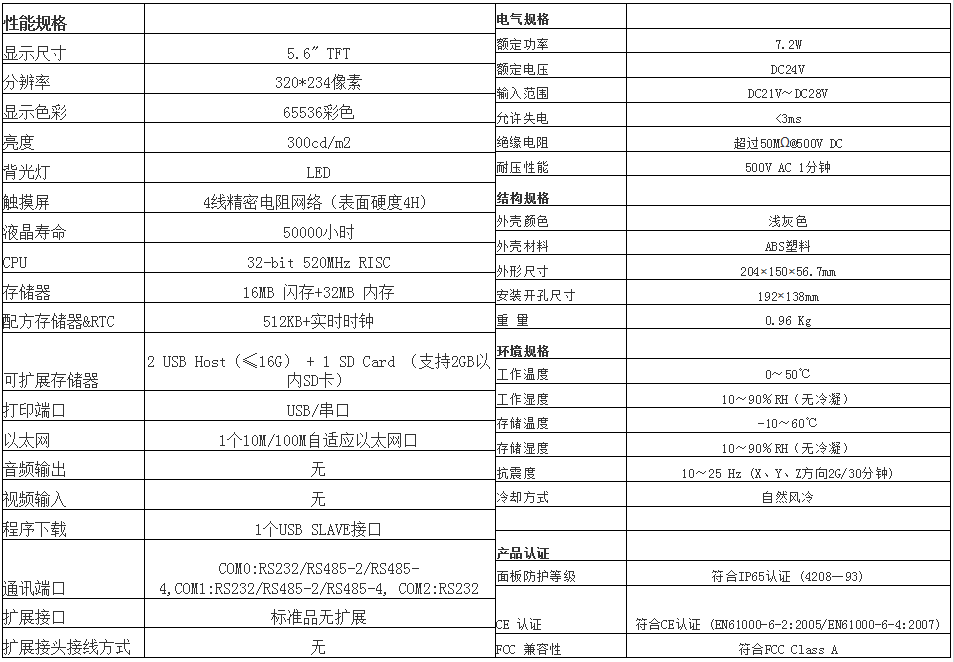 | 性能规格 | |
|---|---|
| 显示尺寸 | 5.6″ TFT |
| 分辨率 | 320*234像素 |
| 显示色彩 | 65536彩色 |
| 亮度 | 300cd/m2 |
| 背光灯 | LED |
| 触摸屏 | 4线精密电阻网络（表面硬度4H） |
| 液晶寿命 | 50000小时 |
| CPU | 32-bit 520MHz RISC |
| 存储器 | 16MB 闪存+32MB 内存 |
| 配方存储器&RTC | 512KB+实时时钟 |
| 可扩展存储器 | 2 USB Host（≤16G） + 1 SD Card （支持2GB以内SD卡） |
| 打印端口 | USB/串口 |
| 以太网 | 1个10M/100M自适应以太网口 |
| 音频输出 | 无 |
| 视频输入 | 无 |
| 程序下载 | 1个USB SLAVE接口 |
| 通讯端口 | COM0:RS232/RS485-2/RS485-4,COM1:RS232/RS485-2/RS485-4, COM2:RS232 |
| 扩展接口 | 标准品无扩展 |
| 扩展接头接线方式 | 无 |

| 电气规格 | |
|---|---|
| 额定功率 | 7.2W |
| 额定电压 | DC24V |
| 输入范围 | DC21V~DC28V |
| 允许失电 | <3ms |
| 绝缘电阻 | 超过50MΩ@500V DC |
| 耐压性能 | 500V AC 1分钟 |
| 结构规格 | |
| 外壳颜色 | 浅灰色 |
| 外壳材料 | ABS塑料 |
| 外形尺寸 | 204×150×56.7mm |
| 安装开孔尺寸 | 192×138mm |
| 重 量 | 0.96 Kg |
| 环境规格 | |
| 工作温度 | 0~50℃ |
| 工作湿度 | 10~90%RH（无冷凝） |
| 存储温度 | -10~60℃ |
| 存储湿度 | 10~90%RH（无冷凝） |
| 抗震度 | 10~25 Hz （X、Y、Z方向2G/30分钟） |
| 冷却方式 | 自然风冷 |
| 产品认证 | |
| 面板防护等级 | 符合IP65认证（4208—93） |
| CE 认证 | 符合CE认证（EN61000-6-2:2005/EN61000-6-4:2007） |
| FCC 兼容性 | 符合FCC Class A |